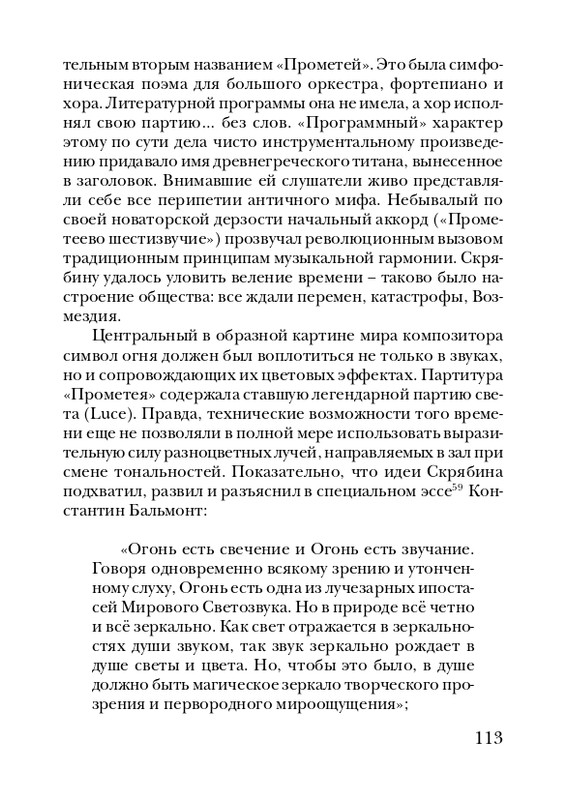 тельным вторым названием «Прометей». Это была симфоническая поэма для большого оркестра, фортепиано и хора. Литературной программы она не имела, а хор исполнял свою партию... без слов. «Программный» характер этому по сути дела чисто инструментальному произведению придавало имя древнегреческого титана, вынесенное в заголовок. Внимавшие ей слушатели живо представляли себе все перипетии античного мифа. Небывалый по своей новаторской дерзости начальный аккорд («Прометеево шестизвучие») прозвучал революционным вызовом традиционным принципам музыкальной гармонии. Скрябину удалось уловить веление времени – таково было настроение общества: все ждали перемен, катастрофы, Возмездия.

Центральный в образной картине мира композитора символ огня должен был воплотиться не только в звуках, но и сопровождающих их цветовых эффектах. Партитура «Прометея» содержала ставшую легендарной партию света (Luce). Правда, технические возможности того времени еще не позволяли в полной мере использовать выразительную силу разноцветных лучей, направляемых в зал при смене тональностей. Показательно, что идеи Скрябина подхватил, развил и разъяснил в специальном эссе$^{59}$ Константин Бальмонт:

«Огонь есть свечение и Огонь есть звучание. Говоря одновременно всякому зрению и утонченному слуху, Огонь есть одна из лучезарных ипостасей Мирового Светозвука. Но в природе всё четно и всё зеркально. Как свет отражается в зеркальностях души звуком, так звук зеркально рождает в душе светы и цвета. Но, чтобы это было, в душе должно быть магическое зеркало творческого прозрения и первородного мироощущения»;

113